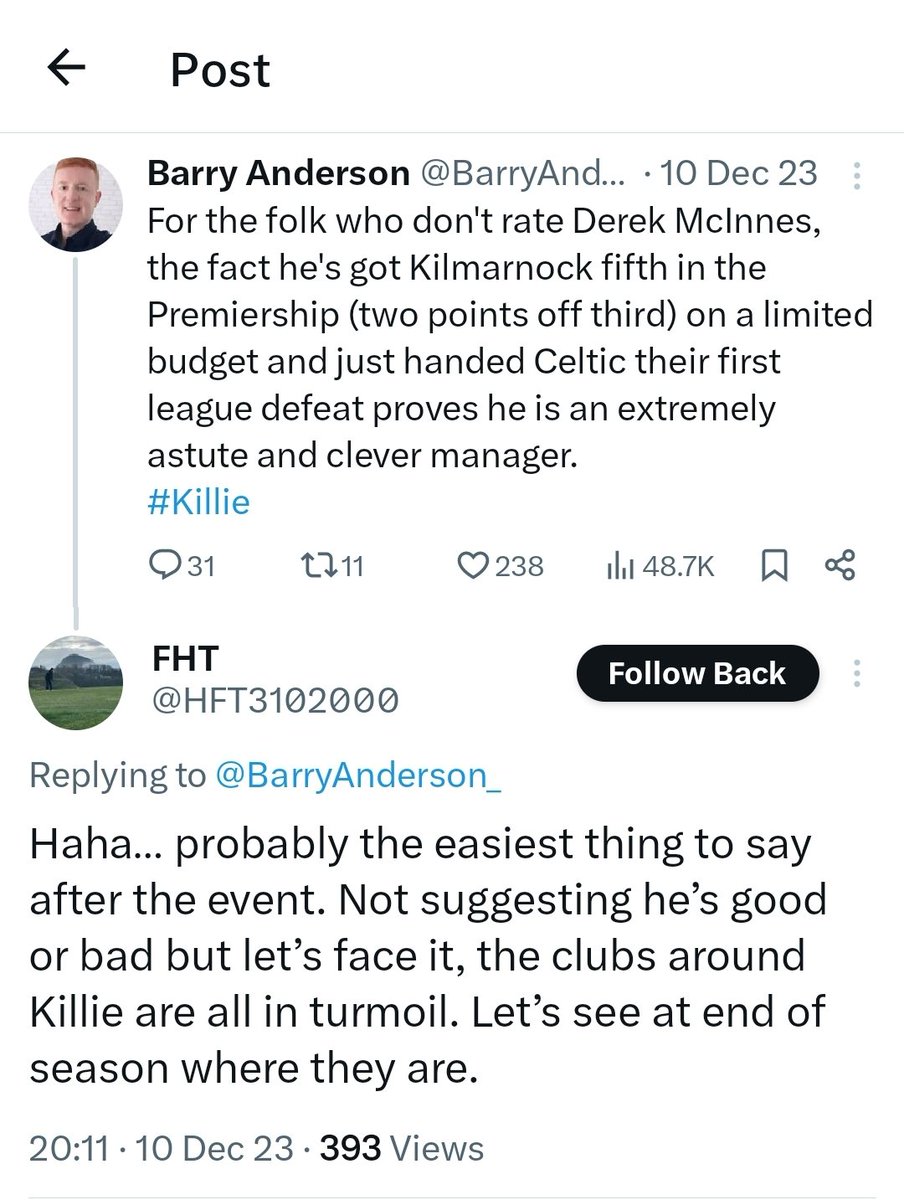 Post

Barry Anderson @BarryAnd... · 10 Dec 23
For the folk who don't rate Derek McInnes, the fact he's got Kilmarnock fifth in the Premiership (two points off third) on a limited budget and just handed Celtic their first league defeat proves he is an extremely astute and clever manager.
#Killie

31 11 238 48.7K

FHT
@HFT3102000
Follow Back

Replying to @BarryAnderson_

Haha... probably the easiest thing to say after the event. Not suggesting he's good or bad but let's face it, the clubs around Killie are all in turmoil. Let's see at end of season where they are.

20:11 · 10 Dec 23 · 393 Views